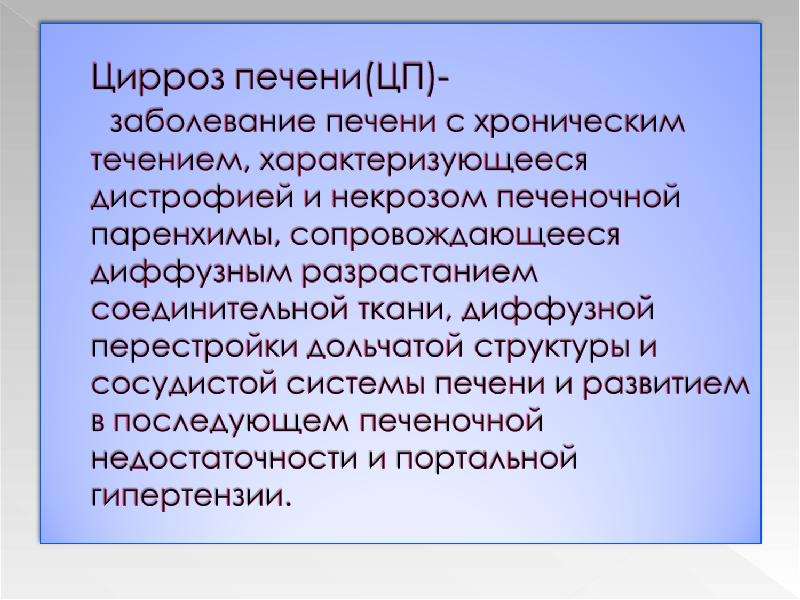 Цирроз печени(ЦП)-
заболевание печени с хроническим течением, характеризующееся дистрофией и некрозом печеночной паренхимы, сопровождающееся диффузным разрастанием соединительной ткани, диффузной перестройки дольчатой структуры и сосудистой системы печени и развитием в последующем печеночной недостаточности и портальной гипертензии.